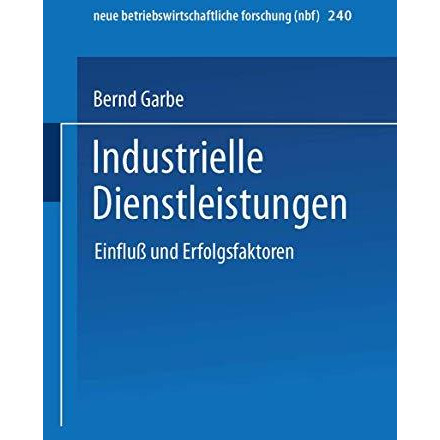 neue betriebswirtschaftliche forschung (nbf) 240

Bernd Garbe

Industrielle Dienstleistungen

Einfluß und Erfolgsfaktoren